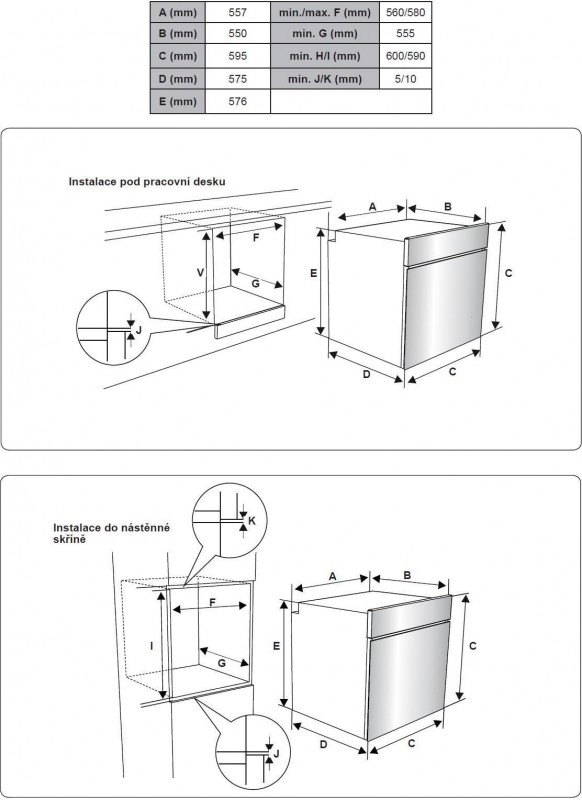 | A (mm) | 557 | min./max. F (mm) | 560/580 |
|---|---|---|---|
| B (mm) | 550 | min. G (mm) | 555 |
| C (mm) | 595 | min. H/I (mm) | 600/590 |
| D (mm) | 575 | min. J/K (mm) | 5/10 |
| E (mm) | 576 | | |

Instalace pod pracovní desku

F
V
G
J
A
B
E
C
D
C

Instalace do nástěnné skříně

K
F
I
G
J
A
B
E
C
D
C